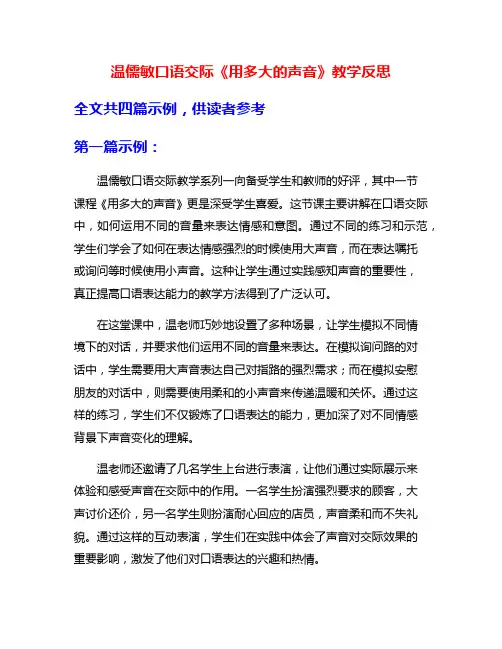 温儒敏口语交际《用多大的声音》教学反思

全文共四篇示例，供读者参考

第一篇示例：

温儒敏口语交际教学系列一向备受学生和教师的好评，其中一节课程《用多大的声音》更是深受学生喜爱。这节课主要讲解在口语交际中，如何运用不同的音量来表达情感和意图。通过不同的练习和示范，学生们学会了如何在表达情感强烈的时候使用大声音，而在表达嘱托或询问等时候使用小声音。这种让学生通过实践感知声音的重要性，真正提高口语表达能力的教学方法得到了广泛认可。

在这堂课中，温老师巧妙地设置了多种场景，让学生模拟不同情境下的对话，并要求他们运用不同的音量来表达。在模拟询问路的对话中，学生需要用大声音表达自己对指路的强烈需求；而在模拟安慰朋友的对话中，则需要使用柔和的小声音来传递温暖和关怀。通过这样的练习，学生们不仅锻炼了口语表达的能力，更加深了对不同情感背景下声音变化的理解。

温老师还邀请了几名学生上台进行表演，让他们通过实际展示来体验和感受声音在交际中的作用。一名学生扮演强烈要求的顾客，大声讨价还价，另一名学生则扮演耐心回应的店员，声音柔和而不失礼貌。通过这样的互动表演，学生们在实践中体会了声音对交际效果的重要影响，激发了他们对口语表达的兴趣和热情。